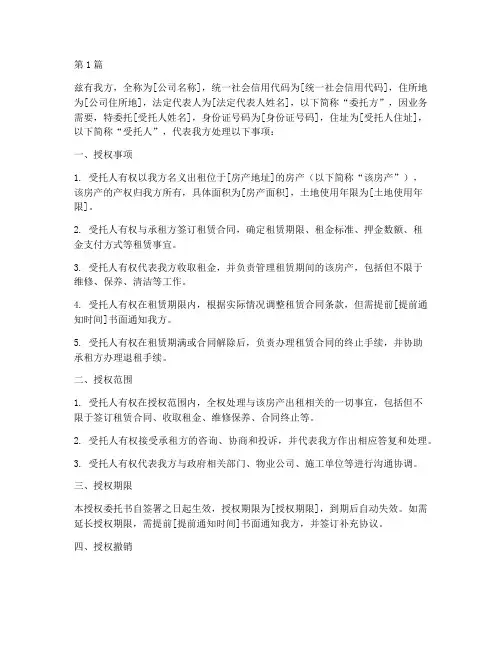 第1篇

兹有我方，全称为[公司名称]，统一社会信用代码为[统一社会信用代码]，住所地为[公司住所地]，法定代表人为[法定代表人姓名]，以下简称“委托方”，因业务需要，特委托[受托人姓名]，身份证号码为[身份证号码]，住址为[受托人住址]，以下简称“受托人”，代表我方处理以下事项：

一、授权事项

1. 受托人有权以我方名义出租位于[房产地址]的房产（以下简称“该房产”），该房产的产权归我方所有，具体面积为[房产面积]，土地使用年限为[土地使用年限]。

2. 受托人有权与承租方签订租赁合同，确定租赁期限、租金标准、押金数额、租金支付方式等租赁事宜。

3. 受托人有权代表我方收取租金，并负责管理租赁期间的该房产，包括但不限于维修、保养、清洁等工作。

4. 受托人有权在租赁期限内，根据实际情况调整租赁合同条款，但需提前[提前通知时间]书面通知我方。

5. 受托人有权在租赁期满或合同解除后，负责办理租赁合同的终止手续，并协助承租方办理退租手续。

二、授权范围

1. 受托人有权在授权范围内，全权处理与该房产出租相关的一切事宜，包括但不限于签订租赁合同、收取租金、维修保养、合同终止等。

2. 受托人有权接受承租方的咨询、协商和投诉，并代表我方作出相应答复和处理。

3. 受托人有权代表我方与政府相关部门、物业公司、施工单位等进行沟通协调。

三、授权期限

本授权委托书自签署之日起生效，授权期限为[授权期限]，到期后自动失效。如需延长授权期限，需提前[提前通知时间]书面通知我方，并签订补充协议。

四、授权撤销